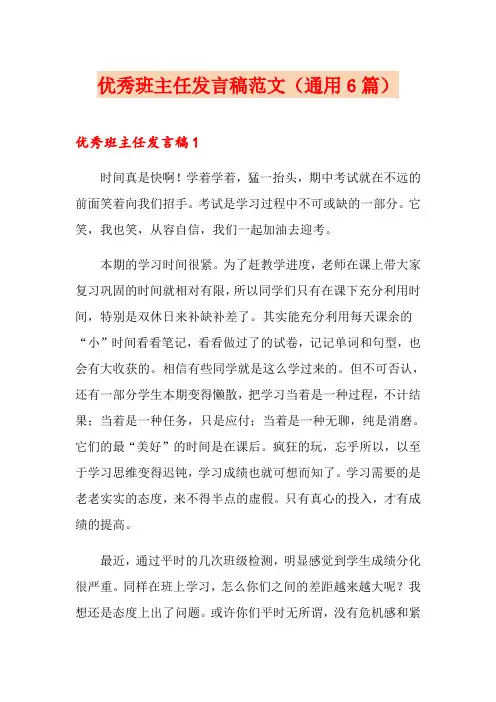 优秀班主任发言稿范文（通用6篇）

优秀班主任发言稿1

时间真是快啊！学着学着，猛一抬头，期中考试就在不远的前面笑着向我们招手。考试是学习过程中不可或缺的一部分。它笑，我也笑，从容自信，我们一起加油去迎考。

本期的学习时间很紧。为了赶教学进度，老师在课上带大家复习巩固的时间就相对有限，所以同学们只有在课下充分利用时间，特别是双休日来补缺补差了。其实能充分利用每天课余的“小”时间看看笔记，看看做过了的试卷，记记单词和句型，也会有大收获的。相信有些同学就是这么学过来的。但不可否认，还有一部分学生本期变得懒散，把学习当着是一种过程，不计结果；当着是一种任务，只是应付；当着是一种无聊，纯是消磨。它们的最“美好”的时间是在课后。疯狂的玩，忘乎所以，以至于学习思维变得迟钝，学习成绩也就可想而知了。学习需要的是老老实实的态度，来不得半点的虚假。只有真心的投入，才有成绩的提高。

最近，通过平时的几次班级检测，明显感觉到学生成绩分化很严重。同样在班上学习，怎么你们之间的差距越来越大呢？我想还是态度上出了问题。或许你们平时无所谓，没有危机感和紧